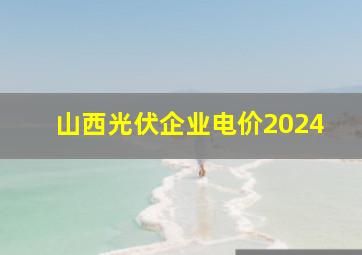 山西光伏企业电价2024